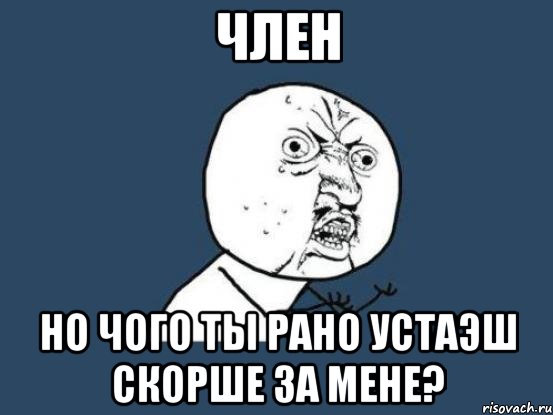 ЧЛЕН

НО ЧОГО ТЫ РАНО УСТАЭШ СКОРШЕ ЗА МЕНЕ?

risovach.ru